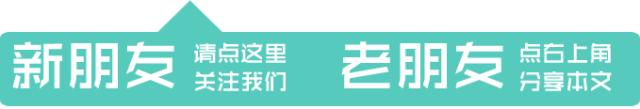 新朋友 请点这里
关注我们

老朋友 点右上角
分享本文